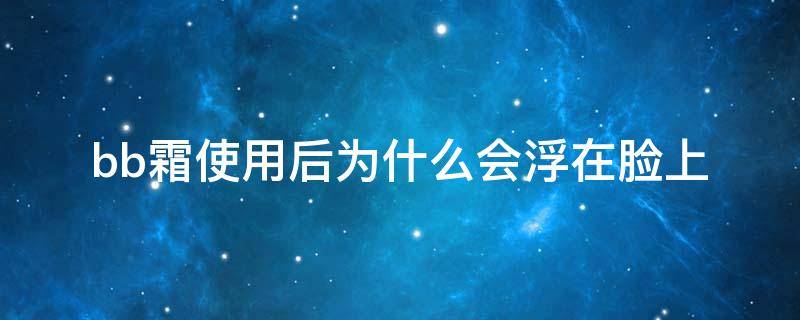 bb霜使用后为什么会浮在脸上